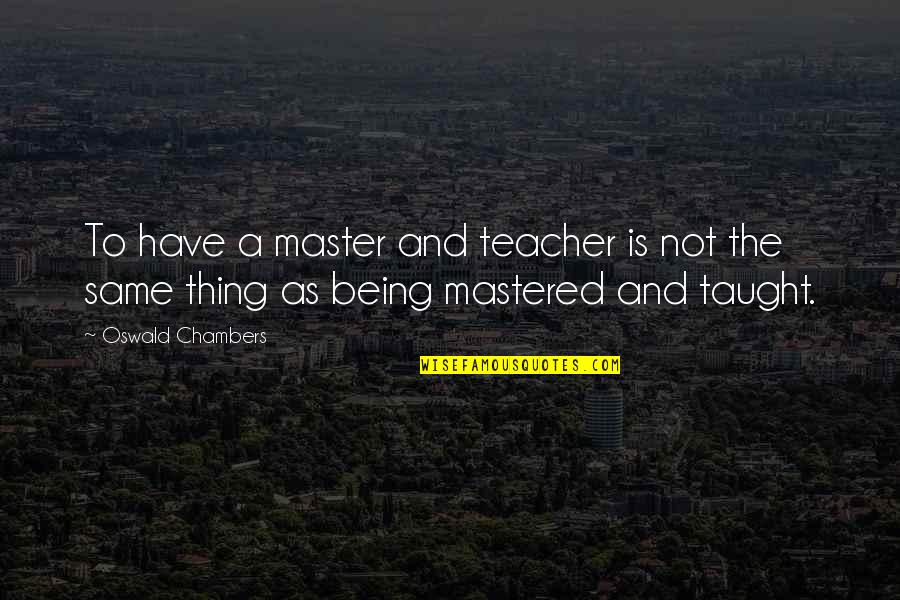 To have a master and teacher is not the same thing as being mastered and taught.

~ Oswald Chambers

WISEFAMOUSQUOTES.COM